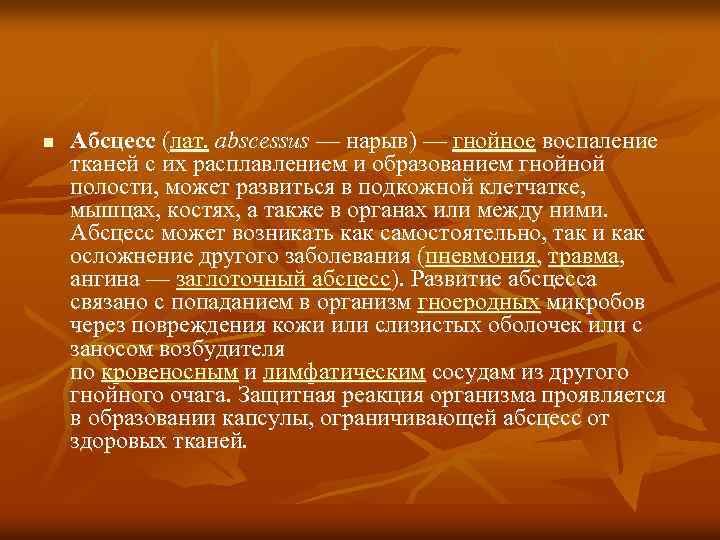 Абсцесс (лат. abscessus — нарыв) — гнойное воспаление тканей с их расплавлением и образованием гнойной полости, может развиться в подкожной клетчатке, мышцах, костях, а также в органах или между ними. Абсцесс может возникать как самостоятельно, так и как осложнение другого заболевания (пневмония, травма, ангина — заглоточный абсцесс). Развитие абсцесса связано с попаданием в организм гноеродных микробов через повреждения кожи или слизистых оболочек или с заносом возбудителя
по кровеносным и лимфатическим сосудам из другого гнойного очага. Защитная реакция организма проявляется в образовании капсулы, ограничивающей абсцесс от здоровых тканей.